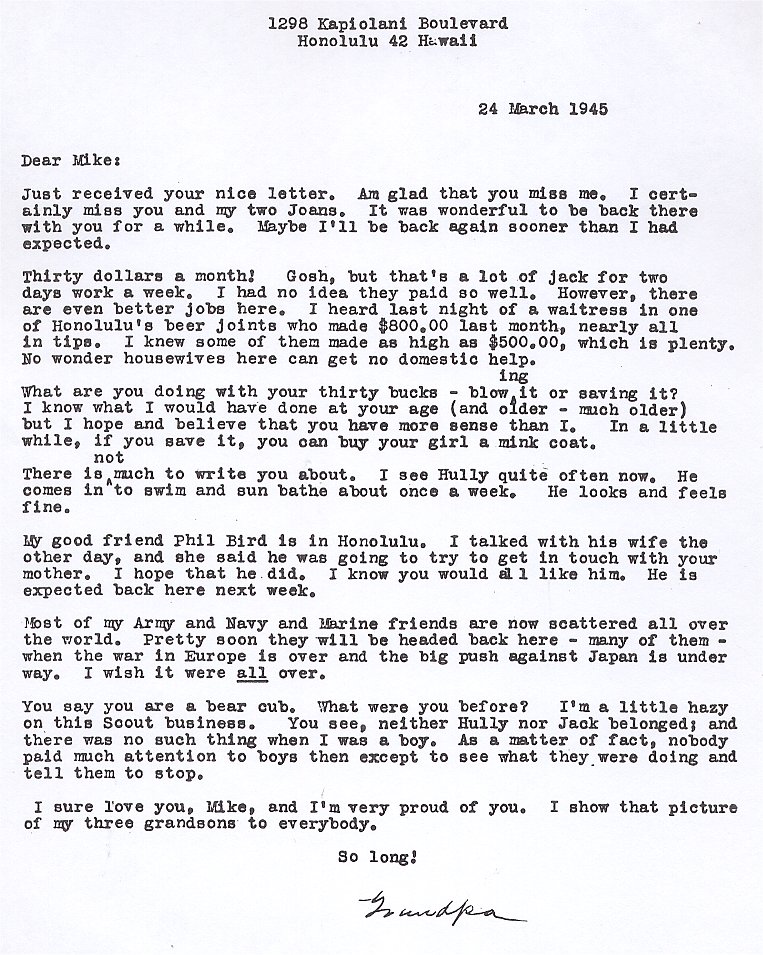 1298 Kapiolani Boulevard
Honolulu 42 Hawaii

24 March 1945

Dear Mike:

Just received your nice letter. Am glad that you miss me. I certainly miss you and my two Joans. It was wonderful to be back there with you for a while. Maybe I'll be back again sooner than I had expected.

Thirty dollars a month! Gosh, but that's a lot of jack for two days work a week. I had no idea they paid so well. However, there are even better jobs here. I heard last night of a waitress in one of Honolulu's beer joints who made $800.00 last month, nearly all in tips. I knew some of them made as high as $500.00, which is plenty. No wonder housewives here can get no domestic help.

What are you doing with your thirty bucks - blowing it or saving it? I know what I would have done at your age (and older - much older) but I hope and believe that you have more sense than I. In a little while, if you save it, you can buy your girl a mink coat.

There is not much to write you about. I see Hully quite often now. He comes in to swim and sun bathe about once a week. He looks and feels fine.

My good friend Phil Bird is in Honolulu. I talked with his wife the other day, and she said he was going to try to get in touch with your mother. I hope that he did. I know you would all like him. He is expected back here next week.

Most of my Army and Navy and Marine friends are now scattered all over the world. Pretty soon they will be headed back here - many of them - when the war in Europe is over and the big push against Japan is under way. I wish it were all over.

You say you are a bear cub. What were you before? I'm a little hazy on this Scout business. You see, neither Hully nor Jack belonged; and there was no such thing when I was a boy. As a matter of fact, nobody paid much attention to boys then except to see what they were doing and tell them to stop.

I sure love you, Mike, and I'm very proud of you. I show that picture of my three grandsons to everybody.

So long!

Grandpa